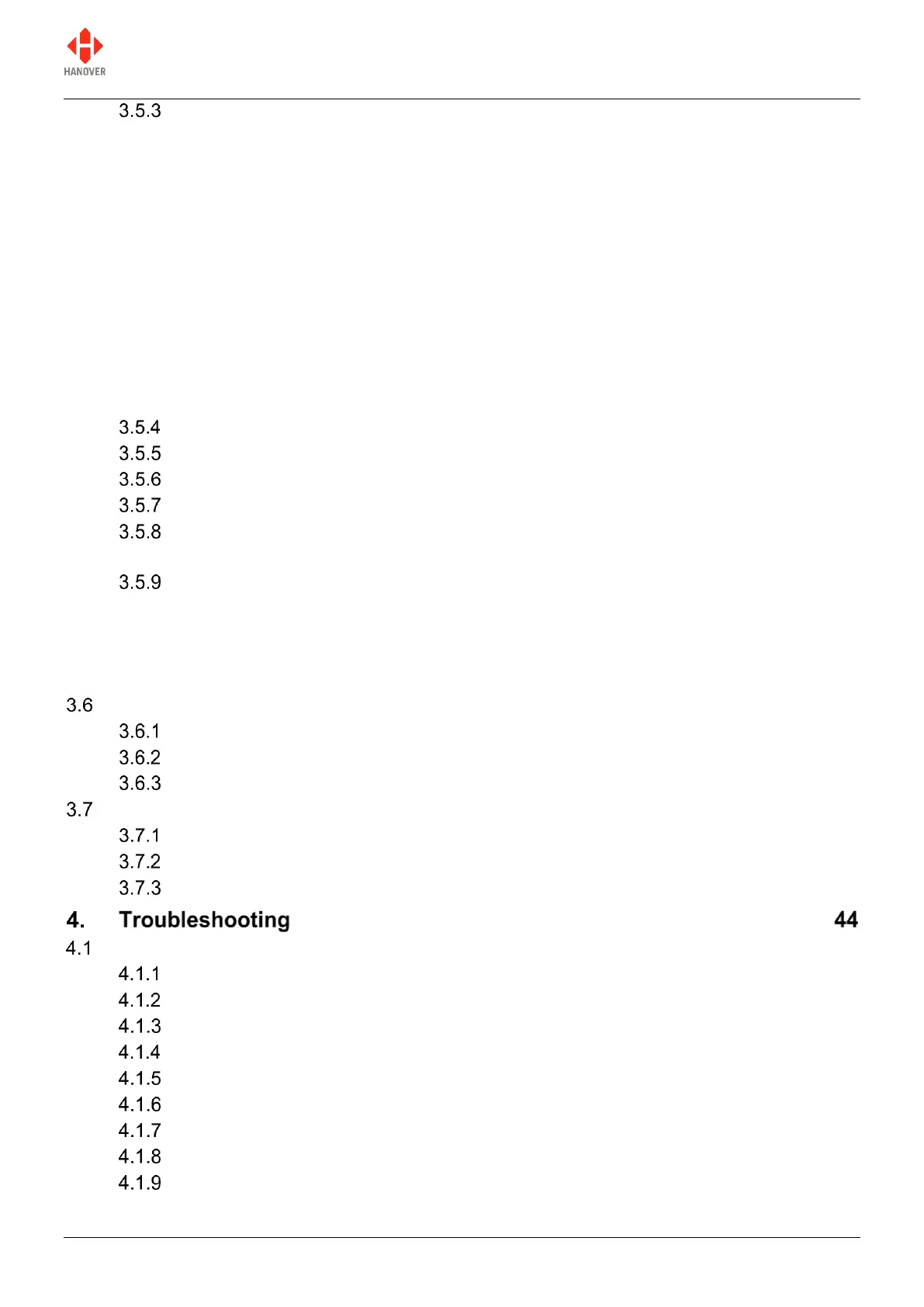 HANOVER

3.5.3

3.5.4
3.5.5
3.5.6
3.5.7
3.5.8

3.5.9

3.6
3.6.1
3.6.2
3.6.3
3.7
3.7.1
3.7.2
3.7.3

4. Troubleshooting 44

4.1
4.1.1
4.1.2
4.1.3
4.1.4
4.1.5
4.1.6
4.1.7
4.1.8
4.1.9